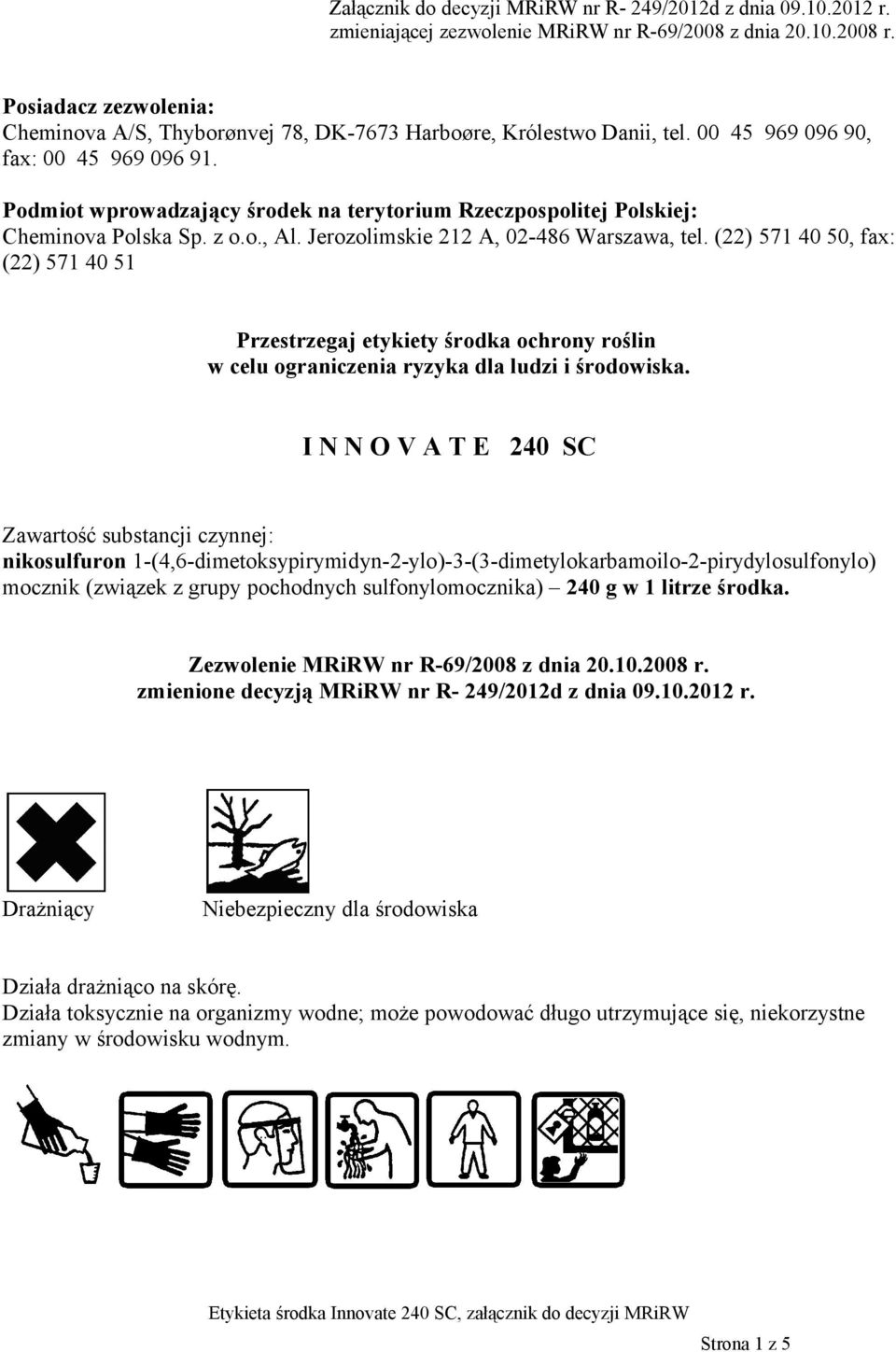 Załącznik do decyzji MRiRW nr R- 249/2012d z dnia 09.10.2012 r.
zmieniającej zezwolenie MRiRW nr R-69/2008 z dnia 20.10.2008 r.

Posiadacz zezwolenia:
Cheminova A/S, Thyborønvej 78, DK-7673 Harboøre, Królestwo Danii, tel. 00 45 969 096 90, fax: 00 45 969 096 91.

Podmiot wprowadzający środek na terytorium Rzeczpospolitej Polskiej:
Cheminova Polska Sp. z o.o., Al. Jerozolimskie 212 A, 02-486 Warszawa, tel. (22) 571 40 50, fax: (22) 571 40 51

Przestrzegaj etykiety środka ochrony roślin
w celu ograniczenia ryzyka dla ludzi i środowiska.

I N N O V A T E 240 SC

Zawartość substancji czynnej:
nikosulfuron 1-(4,6-dimetoksypirymidyn-2-ylo)-3-(3-dimetylokarbamoilo-2-pirydylosulfonylo) mocznik (związek z grupy pochodnych sulfonylomocznika) – 240 g w 1 litrze środka.

Zezwolenie MRiRW nr R-69/2008 z dnia 20.10.2008 r.
zmienione decyzją MRiRW nr R- 249/2012d z dnia 09.10.2012 r.

Drażniący

Niebezpieczny dla środowiska

Działa drażniąco na skórę.
Działa toksycznie na organizmy wodne; może powodować długo utrzymujące się, niekorzystne zmiany w środowisku wodnym.

Etykieta środka Innovate 240 SC, załącznik do decyzji MRiRW

Strona 1 z 5